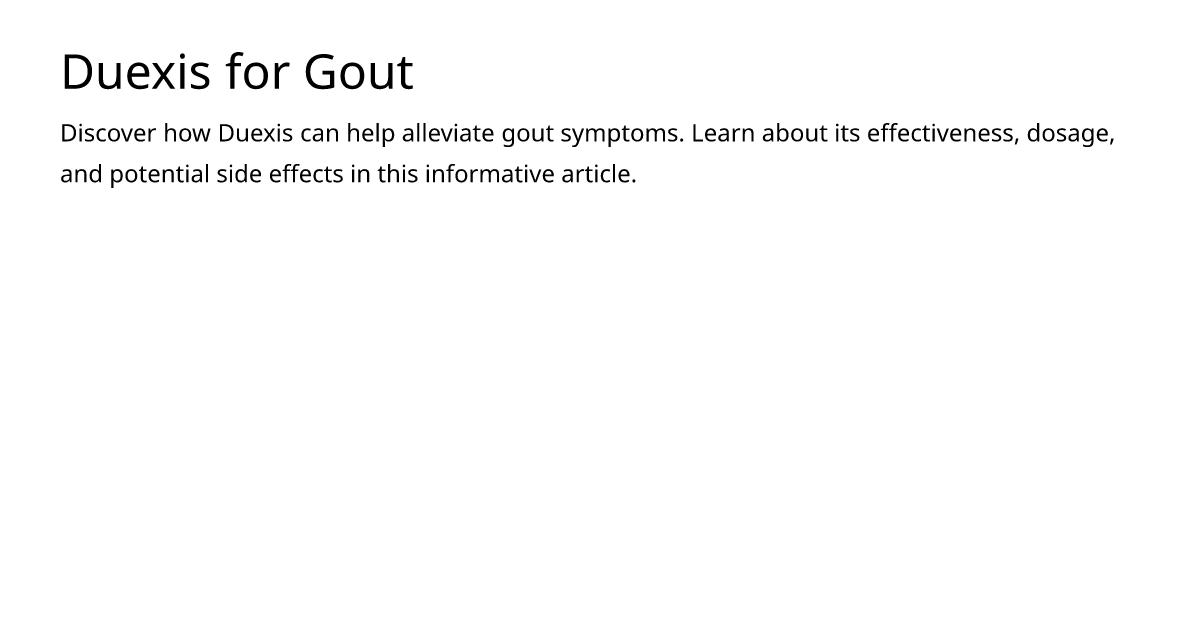 Duexis for Gout

Discover how Duexis can help alleviate gout symptoms. Learn about its effectiveness, dosage, and potential side effects in this informative article.